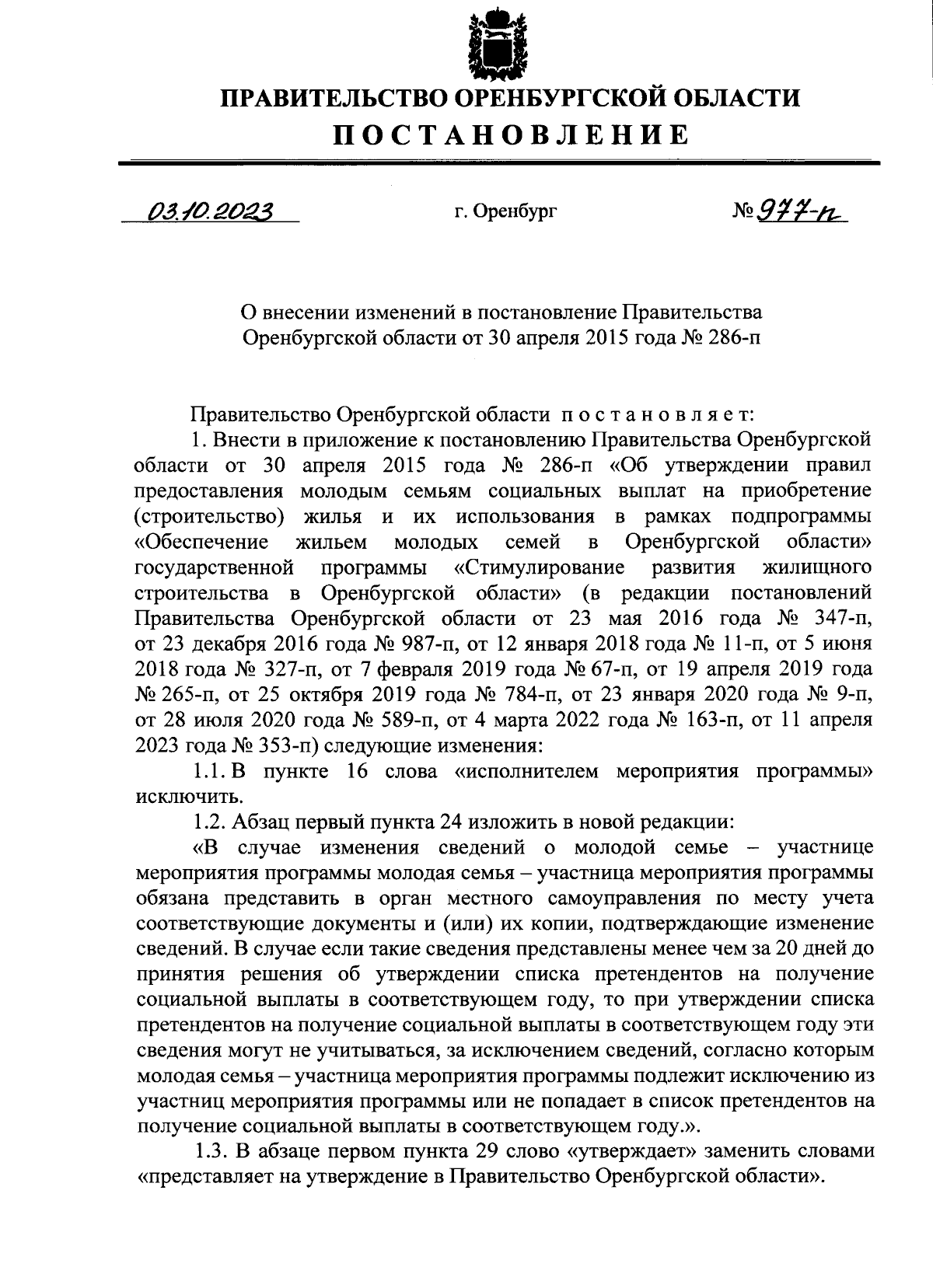 ПРАВИТЕЛЬСТВО ОРЕНБУРГСКОЙ ОБЛАСТИ

ПОСТАНОВЛЕНИЕ

03.10.2023 г. Оренбург № 977-п

О внесении изменений в постановление Правительства Оренбургской области от 30 апреля 2015 года № 286-п

Правительство Оренбургской области постановляет:

1. Внести в приложение к постановлению Правительства Оренбургской области от 30 апреля 2015 года № 286-п «Об утверждении правил предоставления молодым семьям социальных выплат на приобретение (строительство) жилья и их использования в рамках подпрограммы «Обеспечение жильем молодых семей в Оренбургской области» государственной программы «Стимулирование развития жилищного строительства в Оренбургской области» (в редакции постановлений Правительства Оренбургской области от 23 мая 2016 года № 347-п, от 23 декабря 2016 года № 987-п, от 12 января 2018 года № 11-п, от 5 июня 2018 года № 327-п, от 7 февраля 2019 года № 67-п, от 19 апреля 2019 года № 265-п, от 25 октября 2019 года № 784-п, от 23 января 2020 года № 9-п, от 28 июля 2020 года № 589-п, от 4 марта 2022 года № 163-п, от 11 апреля 2023 года № 353-п) следующие изменения:

1.1. В пункте 16 слова «исполнителем мероприятия программы» исключить.

1.2. Абзац первый пункта 24 изложить в новой редакции:

«В случае изменения сведений о молодой семье – участнице мероприятия программы молодая семья – участница мероприятия программы обязана представить в орган местного самоуправления по месту учета соответствующие документы и (или) их копии, подтверждающие изменение сведений. В случае если такие сведения представлены менее чем за 20 дней до принятия решения об утверждении списка претендентов на получение социальной выплаты в соответствующем году, то при утверждении списка претендентов на получение социальной выплаты в соответствующем году эти сведения могут не учитываться, за исключением сведений, согласно которым молодая семья – участница мероприятия программы подлежит исключению из участниц мероприятия программы или не попадает в список претендентов на получение социальной выплаты в соответствующем году.».

1.3. В абзаце первом пункта 29 слово «утверждает» заменить словами «представляет на утверждение в Правительство Оренбургской области».